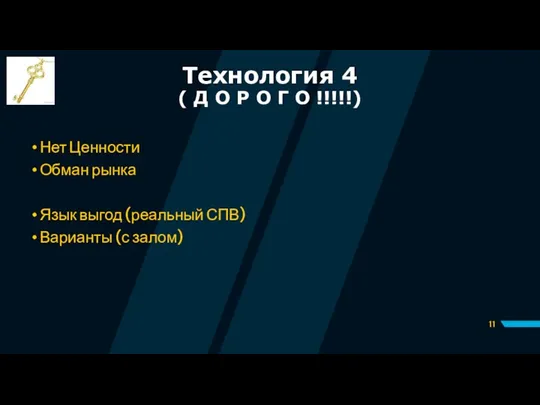 Технология 4
( Д О Р О Г О !!!!!)

• Нет Ценности
• Обман рынка

• Язык выгод (реальный СПВ)
• Варианты (с залом)

11